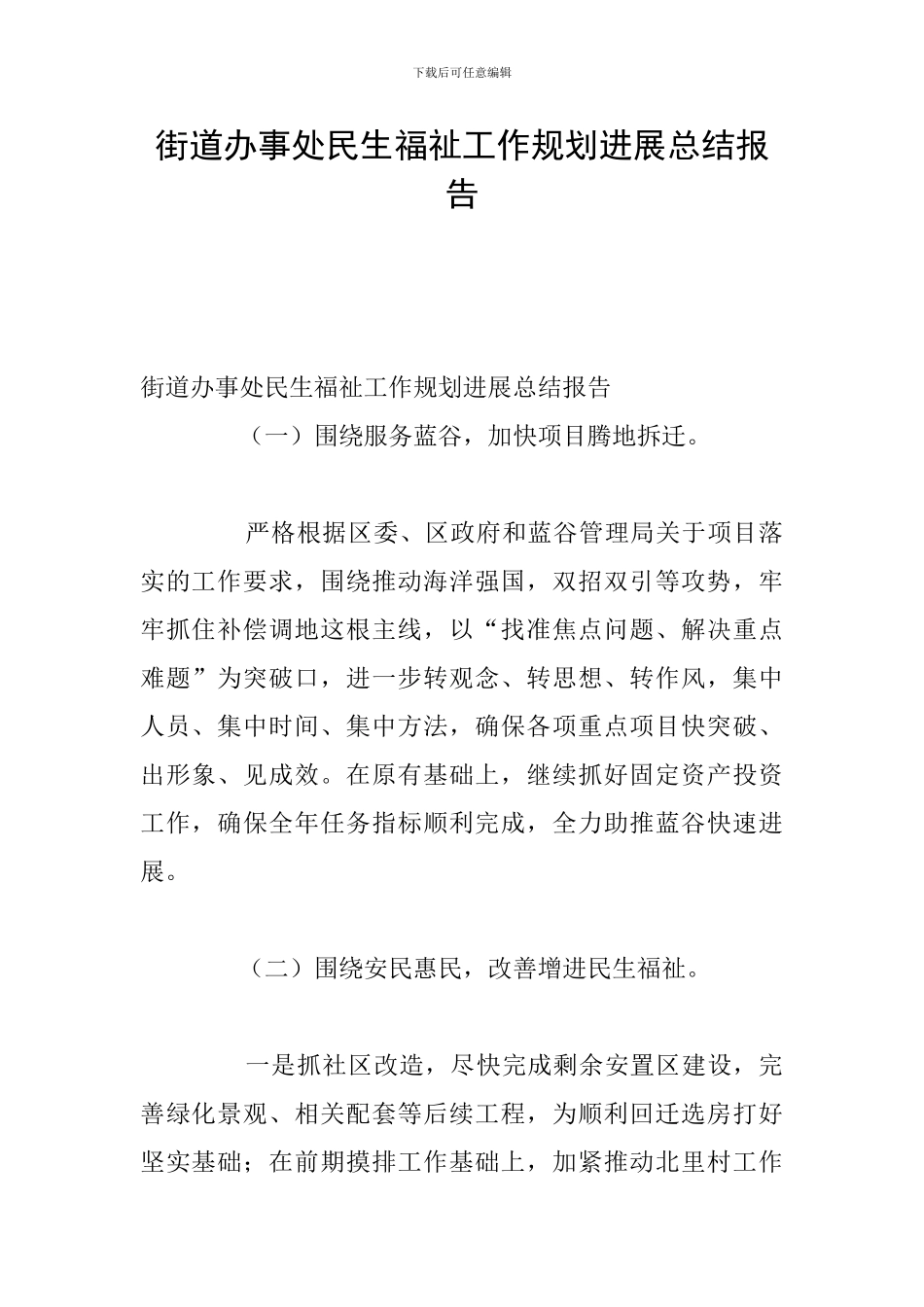 下载后可任意编辑

街道办事处民生福祉工作规划进展总结报告

街道办事处民生福祉工作规划进展总结报告

（一）围绕服务蓝谷，加快项目腾地拆迁。

严格根据区委、区政府和蓝谷管理局关于项目落实的工作要求，围绕推动海洋强国，双招双引等攻势，牢牢抓住补偿调地这根主线，以“找准焦点问题、解决重点难题”为突破口，进一步转观念、转思想、转作风，集中人员、集中时间、集中方法，确保各项重点项目快突破、出形象、见成效。在原有基础上，继续抓好固定资产投资工作，确保全年任务指标顺利完成，全力助推蓝谷快速进展。

（二）围绕安民惠民，改善增进民生福祉。

一是抓社区改造，尽快完成剩余安置区建设，完善绿化景观、相关配套等后续工程，为顺利回迁选房打好坚实基础；在前期摸排工作基础上，加紧推动北里村工作